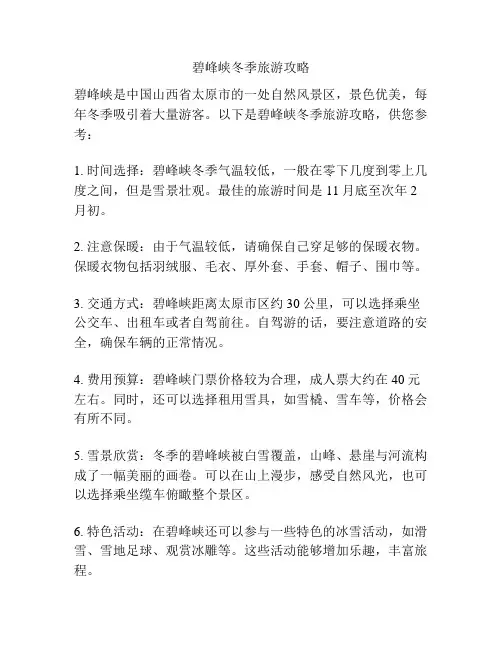 碧峰峡冬季旅游攻略

碧峰峡是中国山西省太原市的一处自然风景区，景色优美，每年冬季吸引着大量游客。以下是碧峰峡冬季旅游攻略，供您参考：

1. 时间选择：碧峰峡冬季气温较低，一般在零下几度到零上几度之间，但是雪景壮观。最佳的旅游时间是 11 月底至次年 2 月初。

2. 注意保暖：由于气温较低，请确保自己穿足够的保暖衣物。保暖衣物包括羽绒服、毛衣、厚外套、手套、帽子、围巾等。

3. 交通方式：碧峰峡距离太原市区约 30 公里，可以选择乘坐公交车、出租车或者自驾前往。自驾游的话，要注意道路的安全，确保车辆的正常情况。

4. 费用预算：碧峰峡门票价格较为合理，成人票大约在 40 元左右。同时，还可以选择租用雪具，如雪橇、雪车等，价格会有所不同。

5. 雪景欣赏：冬季的碧峰峡被白雪覆盖，山峰、悬崖与河流构成了一幅美丽的画卷。可以在山上漫步，感受自然风光，也可以选择乘坐缆车俯瞰整个景区。

6. 特色活动：在碧峰峡还可以参与一些特色的冰雪活动，如滑雪、雪地足球、观赏冰雕等。这些活动能够增加乐趣，丰富旅程。